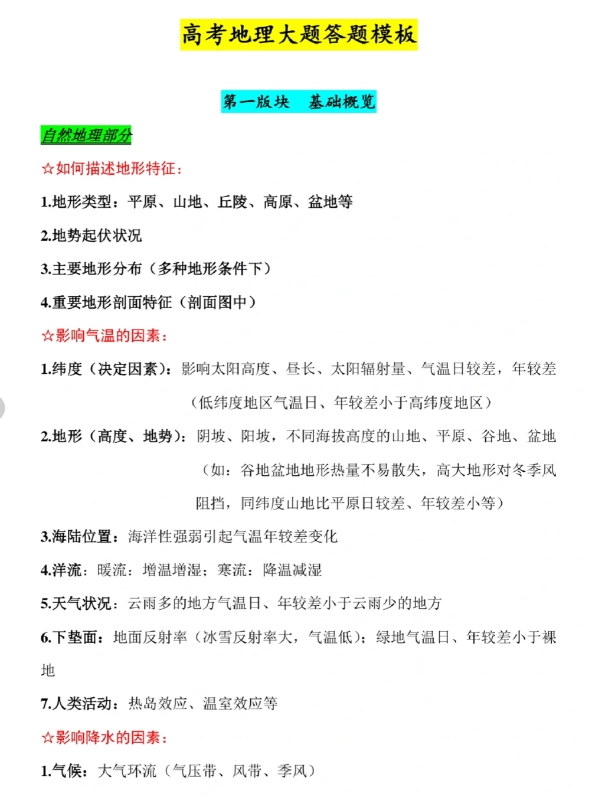 高考地理大题答题模板

第一版块　基础概览

自然地理部分

☆如何描述地形特征：

1.地形类型：平原、山地、丘陵、高原、盆地等

2.地势起伏状况

3.主要地形分布（多种地形条件下）

4.重要地形剖面特征（剖面图中）

☆影响气温的因素：

1.纬度（决定因素）：影响太阳高度、昼长、太阳辐射量、气温日较差，年较差（低纬度地区气温日、年较差小于高纬度地区）

2.地形（高度、地势）：阴坡、阳坡，不同海拔高度的山地、平原、谷地、盆地（如：谷地盆地地形热量不易散失，高大地形对冬季风阻挡，同纬度山地比平原日较差、年较差小等）

3.海陆位置：海洋性强弱引起气温年较差变化

4.洋流：暖流：增温增湿；寒流：降温减湿

5.天气状况：云雨多的地方气温日、年较差小于云雨少的地方

6.下垫面：地面反射率（冰雪反射率大，气温低）；绿地气温日、年较差小于裸地

7.人类活动：热岛效应、温室效应等

☆影响降水的因素：

1.气候：大气环流（气压带、风带、季风）